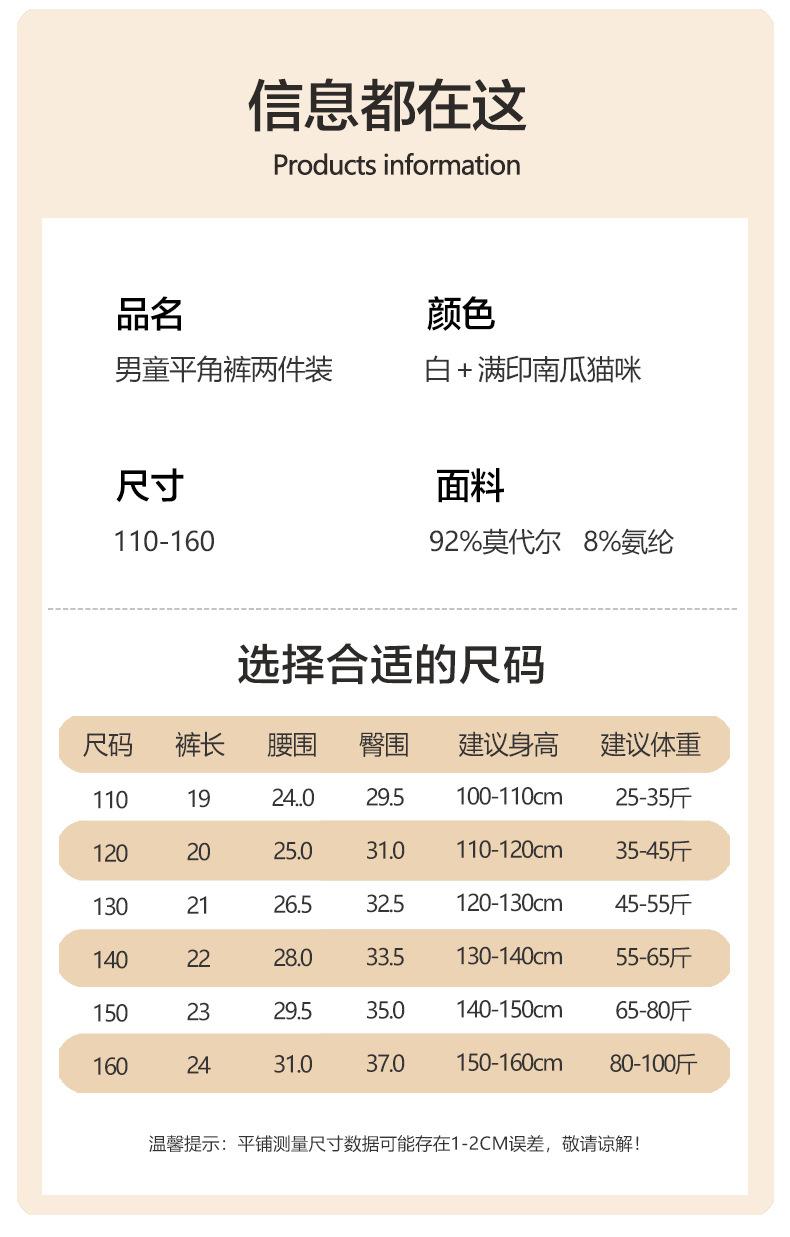 信息都在这
Products information

品名
男童平角裤两件装

颜色
白+满印南瓜猫咪

尺寸
110-160

面料
92%莫代尔 8%氨纶

选择合适的尺码

| 尺码 | 裤长 | 腰围 | 臀围 | 建议身高 | 建议体重 |
|---|---|---|---|---|---|
| 110 | 19 | 24.0 | 29.5 | 100-110cm | 25-35斤 |
| 120 | 20 | 25.0 | 31.0 | 110-120cm | 35-45斤 |
| 130 | 21 | 26.5 | 32.5 | 120-130cm | 45-55斤 |
| 140 | 22 | 28.0 | 33.5 | 130-140cm | 55-65斤 |
| 150 | 23 | 29.5 | 35.0 | 140-150cm | 65-80斤 |
| 160 | 24 | 31.0 | 37.0 | 150-160cm | 80-100斤 |

温馨提示：平铺测量尺寸数据可能存在1-2CM误差，敬请谅解！